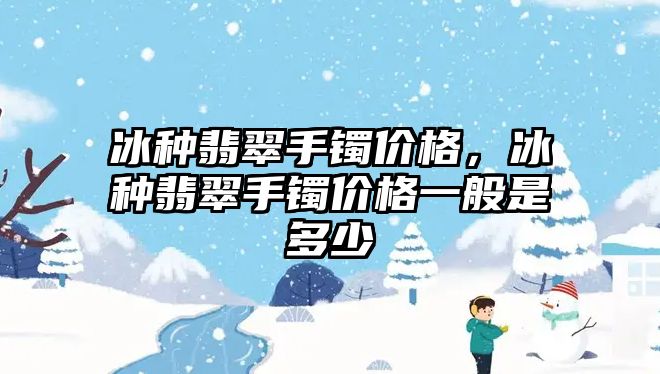 冰种翡翠手镯价格，冰种翡翠手镯价格一般是多少